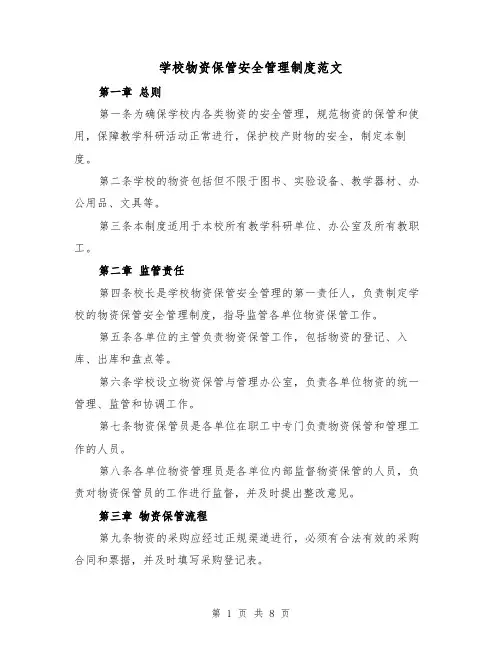 学校物资保管安全管理制度范文

第一章 总则

第一条为确保学校内各类物资的安全管理，规范物资的保管和使用，保障教学科研活动正常进行，保护校产财物的安全，制定本制度。

第二条学校的物资包括但不限于图书、实验设备、教学器材、办公用品、文具等。

第三条本制度适用于本校所有教学科研单位、办公室及所有教职工。

第二章 监管责任

第四条校长是学校物资保管安全管理的第一责任人，负责制定学校的物资保管安全管理制度，指导监管各单位物资保管工作。

第五条各单位的主管负责物资保管工作，包括物资的登记、入库、出库和盘点等。

第六条学校设立物资保管与管理办公室，负责各单位物资的统一管理、监管和协调工作。

第七条物资保管员是各单位在职工中专门负责物资保管和管理工作的人员。

第八条各单位物资管理员是各单位内部监督物资保管的人员，负责对物资保管员的工作进行监督，并及时提出整改意见。

第三章 物资保管流程

第九条物资的采购应经过正规渠道进行，必须有合法有效的采购合同和票据，并及时填写采购登记表。

第 1 页 共 8 页